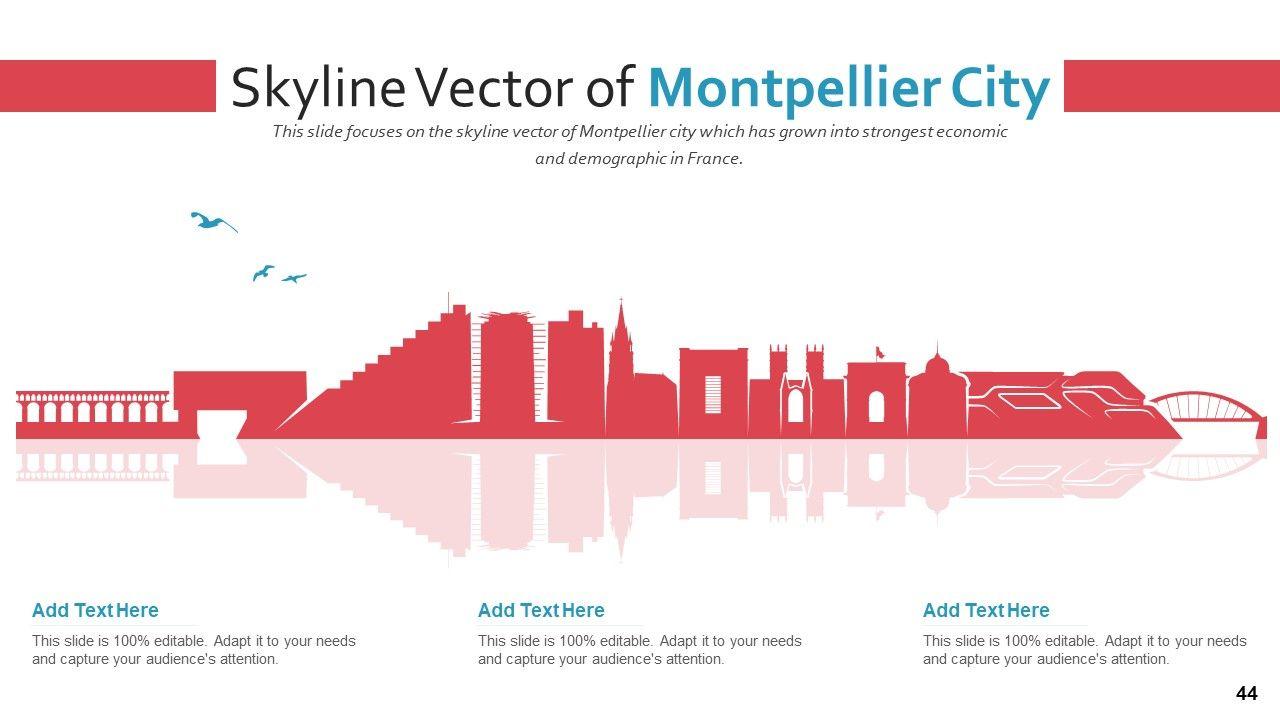 Skyline Vector of Montpellier City

This slide focuses on the skyline vector of Montpellier city which has grown into strongest economic and demographic in France.

Add Text Here

This slide is 100% editable. Adapt it to your needs and capture your audience's attention.

Add Text Here

This slide is 100% editable. Adapt it to your needs and capture your audience's attention.

Add Text Here

This slide is 100% editable. Adapt it to your needs and capture your audience's attention.

44